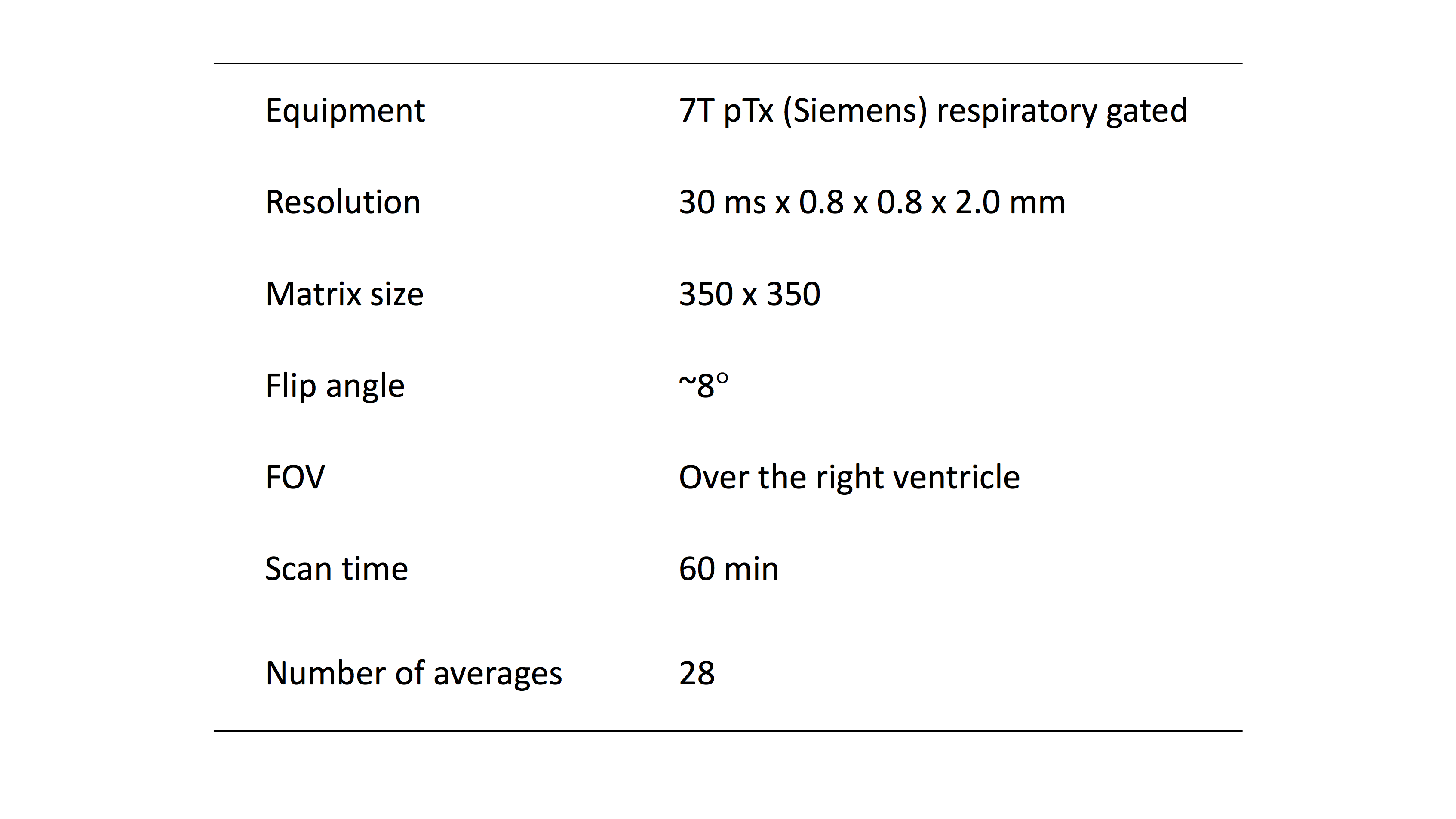 | Equipment | 7T pTx (Siemens) respiratory gated |
|---|---|
| Resolution | 30 ms x 0.8 x 0.8 x 2.0 mm |
| Matrix size | 350 x 350 |
| Flip angle | ~8° |
| FOV | Over the right ventricle |
| Scan time | 60 min |
| Number of averages | 28 |